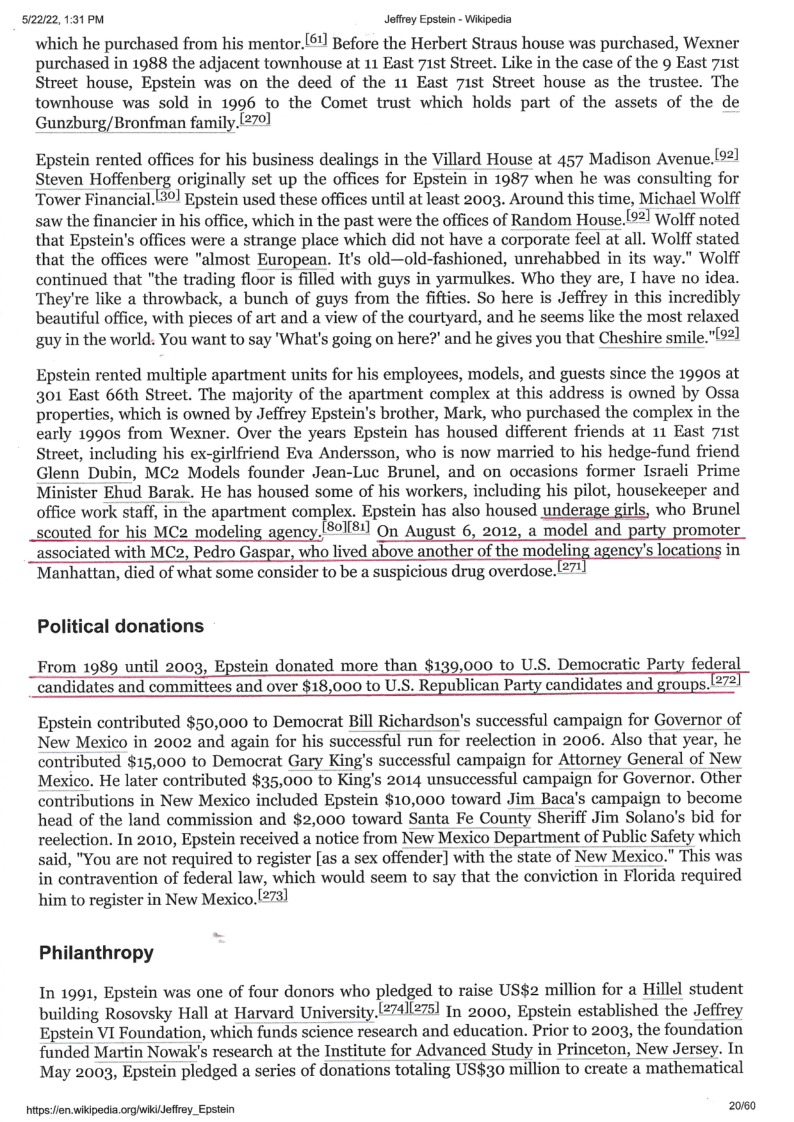 5/22/22, 1:31 PM Jeffrey Epstein - Wikipedia

which he purchased from his mentor.[61] Before the Herbert Straus house was purchased, Wexner purchased in 1988 the adjacent townhouse at 11 East 71st Street. Like in the case of the 9 East 71st Street house, Epstein was on the deed of the 11 East 71st Street house as the trustee. The townhouse was sold in 1996 to the Comet trust which holds part of the assets of the de Gunzburg/Bronfman family.[270]

Epstein rented offices for his business dealings in the Villard House at 457 Madison Avenue.[92] Steven Hoffenberg originally set up the offices for Epstein in 1987 when he was consulting for Tower Financial.[30] Epstein used these offices until at least 2003. Around this time, Michael Wolff saw the financier in his office, which in the past were the offices of Random House.[92] Wolff noted that Epstein's offices were a strange place which did not have a corporate feel at all. Wolff stated that the offices were "almost European. It's old—old-fashioned, unrehabbed in its way." Wolff continued that "the trading floor is filled with guys in yarmulkes. Who they are, I have no idea. They're like a throwback, a bunch of guys from the fifties. So here is Jeffrey in this incredibly beautiful office, with pieces of art and a view of the courtyard, and he seems like the most relaxed guy in the world. You want to say 'What's going on here?' and he gives you that Cheshire smile."[92]

Epstein rented multiple apartment units for his employees, models, and guests since the 1990s at 301 East 66th Street. The majority of the apartment complex at this address is owned by Ossa properties, which is owned by Jeffrey Epstein's brother, Mark, who purchased the complex in the early 1990s from Wexner. Over the years Epstein has housed different friends at 11 East 71st Street, including his ex-girlfriend Eva Andersson, who is now married to his hedge-fund friend Glenn Dubin, MC2 Models founder Jean-Luc Brunel, and on occasions former Israeli Prime Minister Ehud Barak. He has housed some of his workers, including his pilot, housekeeper and office work staff, in the apartment complex. Epstein has also housed underage girls, who Brunel scouted for his MC2 modeling agency.[80][81] On August 6, 2012, a model and party promoter associated with MC2, Pedro Gaspar, who lived above another of the modeling agency's locations in Manhattan, died of what some consider to be a suspicious drug overdose.[271]

Political donations

From 1989 until 2003, Epstein donated more than $139,000 to U.S. Democratic Party federal candidates and committees and over $18,000 to U.S. Republican Party candidates and groups.[272]

Epstein contributed $50,000 to Democrat Bill Richardson's successful campaign for Governor of New Mexico in 2002 and again for his successful run for reelection in 2006. Also that year, he contributed $15,000 to Democrat Gary King's successful campaign for Attorney General of New Mexico. He later contributed $35,000 to King's 2014 unsuccessful campaign for Governor. Other contributions in New Mexico included Epstein $10,000 toward Jim Baca's campaign to become head of the land commission and $2,000 toward Santa Fe County Sheriff Jim Solano's bid for reelection. In 2010, Epstein received a notice from New Mexico Department of Public Safety which said, "You are not required to register [as a sex offender] with the state of New Mexico." This was in contravention of federal law, which would seem to say that the conviction in Florida required him to register in New Mexico.[273]

Philanthropy

In 1991, Epstein was one of four donors who pledged to raise US$2 million for a Hillel student building Rosovsky Hall at Harvard University.[274][275] In 2000, Epstein established the Jeffrey Epstein VI Foundation, which funds science research and education. Prior to 2003, the foundation funded Martin Nowak's research at the Institute for Advanced Study in Princeton, New Jersey. In May 2003, Epstein pledged a series of donations totaling US$30 million to create a mathematical

https://en.wikipedia.org/wiki/Jeffrey_Epstein 20/60